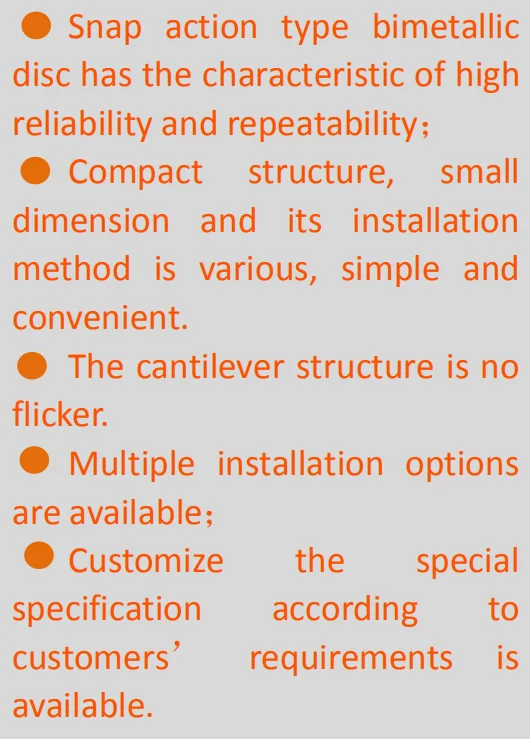 • Snap action type bimetallic disc has the characteristic of high reliability and repeatability；

• Compact structure, small dimension and its installation method is various, simple and convenient.

• The cantilever structure is no flicker.

• Multiple installation options are available；

• Customize the special specification according to customers' requirements is available.